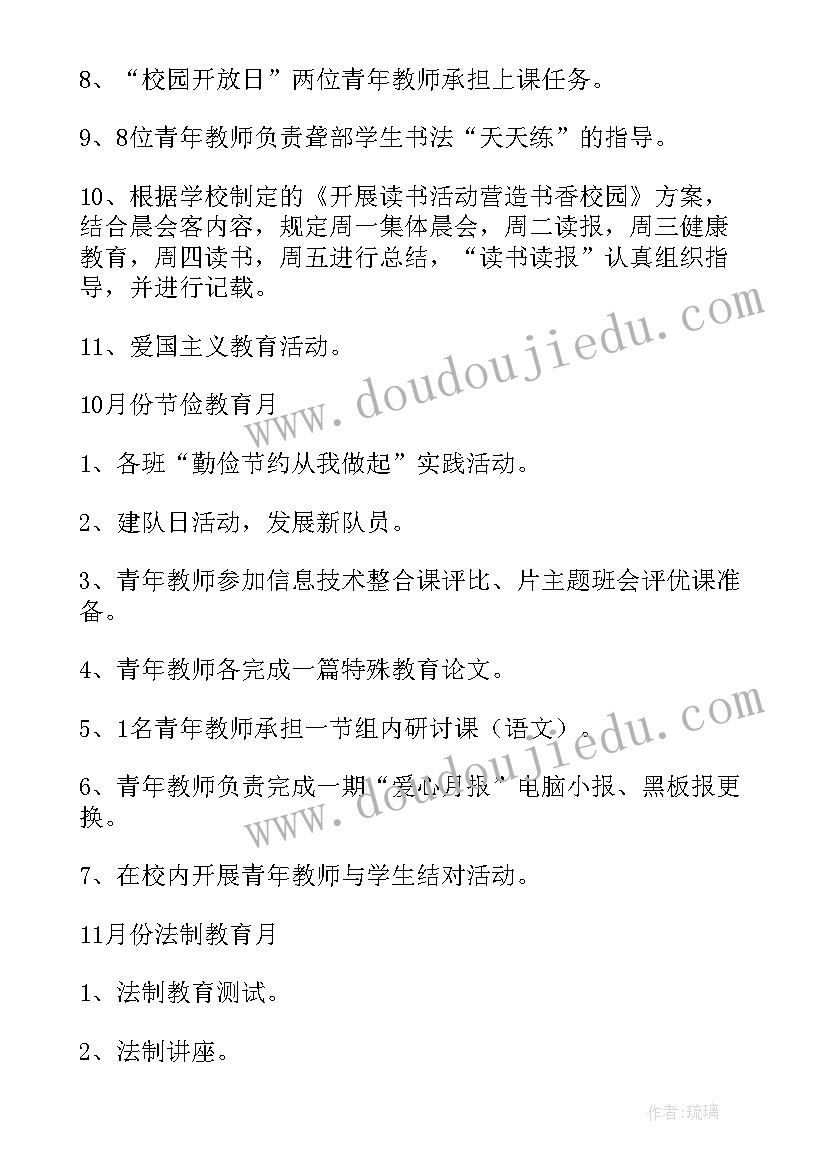 8、“校园开放日”两位青年教师承担上课任务。

9、8位青年教师负责聋部学生书法“天天练”的指导。

10、根据学校制定的《开展读书活动营造书香校园》方案，结合晨会客内容，规定周一集体晨会，周二读报，周三健康教育，周四读书，周五进行总结，“读书读报”认真组织指导，并进行记载。

11、爱国主义教育活动。

10月份节俭教育月

1、各班“勤俭节约从我做起”实践活动。

2、建队日活动，发展新队员。

3、青年教师参加信息技术整合课评比、片主题班会评优课准备。

4、青年教师各完成一篇特殊教育论文。

5、1名青年教师承担一节组内研讨课（语文）。

6、青年教师负责完成一期“爱心月报”电脑小报、黑板报更换。

7、在校内开展青年教师与学生结对活动。

11月份法制教育月

1、法制教育测试。

2、法制讲座。

www.doudoujiedu.com

www.doudoujiedu.com

作者:琉璃